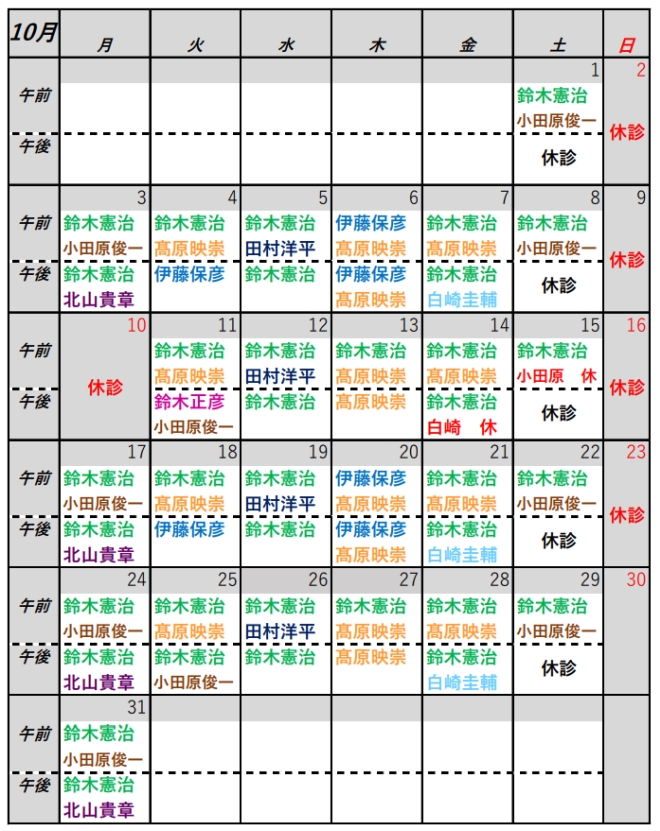 | 10月 | 月 | 火 | 水 | 木 | 金 | 土 | 日 |
|---|---|---|---|---|---|---|---|
| | | | | | | 1 | 2 |
| 午前 | | | | | | 鈴木憲治 小田原俊一 | 休診 |
| 午後 | | | | | | 休診 | |
| | 3 | 4 | 5 | 6 | 7 | 8 | 9 |
| 午前 | 鈴木憲治 小田原俊一 | 鈴木憲治 高原映崇 | 鈴木憲治 田村洋平 | 伊藤保彦 高原映崇 | 鈴木憲治 高原映崇 | 鈴木憲治 小田原俊一 | 休診 |
| 午後 | 鈴木憲治 北山貴章 | 伊藤保彦 | 鈴木憲治 | 伊藤保彦 高原映崇 | 鈴木憲治 白崎圭輔 | 休診 | |
| | 10 | 11 | 12 | 13 | 14 | 15 | 16 |
| 午前 | 休診 | 鈴木憲治 高原映崇 | 鈴木憲治 田村洋平 | 鈴木憲治 高原映崇 | 鈴木憲治 高原映崇 | 鈴木憲治 小田原　休 | 休診 |
| 午後 | | 鈴木正彦 小田原俊一 | 鈴木憲治 | 高原映崇 | 鈴木憲治 白崎　休 | 休診 | |
| | 17 | 18 | 19 | 20 | 21 | 22 | 23 |
| 午前 | 鈴木憲治 小田原俊一 | 鈴木憲治 高原映崇 | 鈴木憲治 田村洋平 | 伊藤保彦 高原映崇 | 鈴木憲治 高原映崇 | 鈴木憲治 小田原俊一 | 休診 |
| 午後 | 鈴木憲治 北山貴章 | 伊藤保彦 | 鈴木憲治 | 伊藤保彦 高原映崇 | 鈴木憲治 白崎圭輔 | 休診 | |
| | 24 | 25 | 26 | 27 | 28 | 29 | 30 |
| 午前 | 鈴木憲治 小田原俊一 | 鈴木憲治 高原映崇 | 鈴木憲治 田村洋平 | 鈴木憲治 高原映崇 | 鈴木憲治 高原映崇 | 鈴木憲治 小田原俊一 | |
| 午後 | 鈴木憲治 北山貴章 | 鈴木憲治 小田原俊一 | 鈴木憲治 | 高原映崇 | 鈴木憲治 白崎圭輔 | 休診 | |
| | 31 | | | | | | |
| 午前 | 鈴木憲治 小田原俊一 | | | | | | |
| 午後 | 鈴木憲治 北山貴章 | | | | | | |